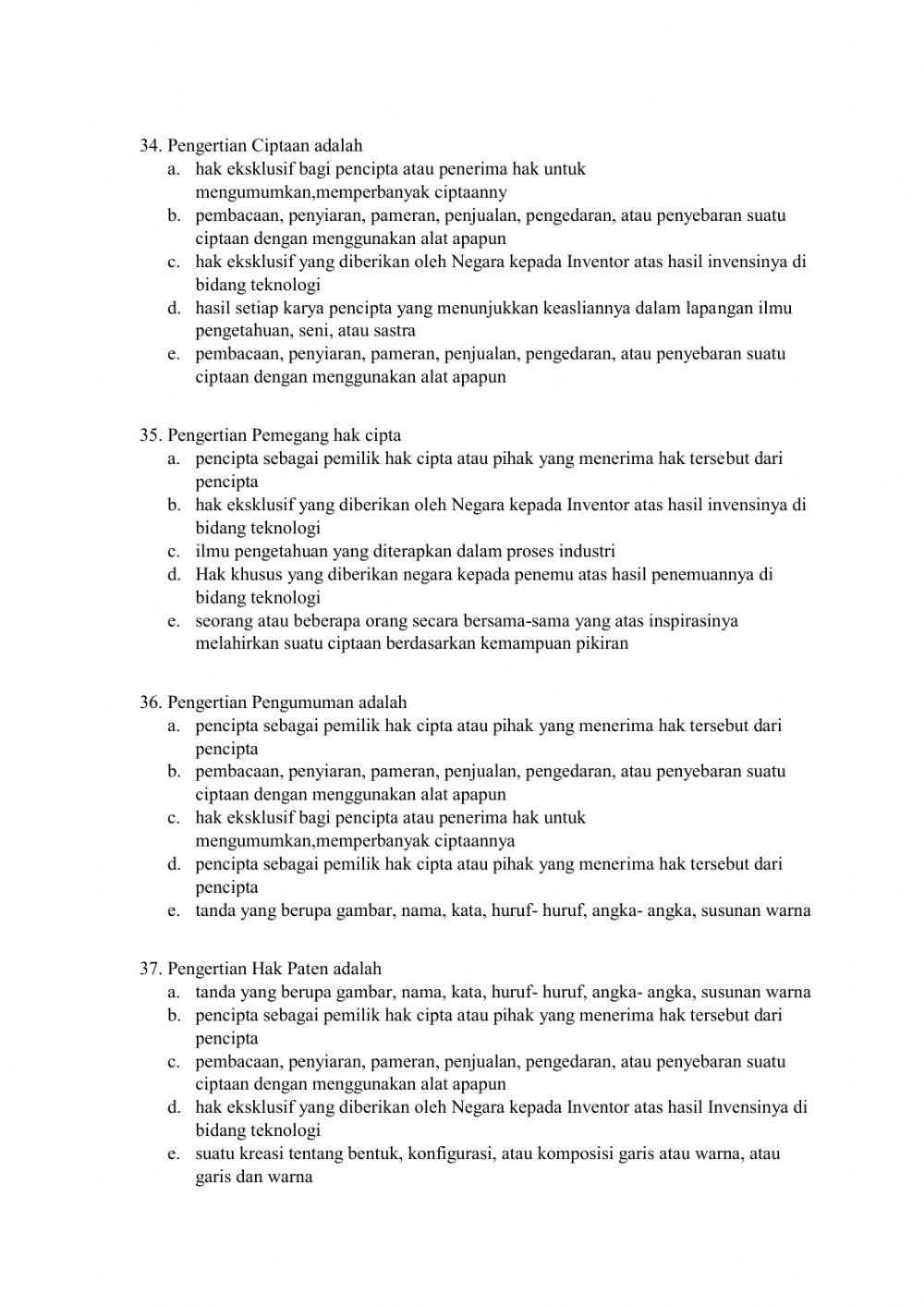 34. Pengertian Ciptaan adalah
a. hak eksklusif bagi pencipta atau penerima hak untuk mengumumkan,memperbanyak ciptaanny
b. pembacaan, penyiaran, pameran, penjualan, pengedaran, atau penyebaran suatu ciptaan dengan menggunakan alat apapun
c. hak eksklusif yang diberikan oleh Negara kepada Inventor atas hasil invensinya di bidang teknologi
d. hasil setiap karya pencipta yang menunjukkan keasliannya dalam lapangan ilmu pengetahuan, seni, atau sastra
e. pembacaan, penyiaran, pameran, penjualan, pengedaran, atau penyebaran suatu ciptaan dengan menggunakan alat apapun

35. Pengertian Pemegang hak cipta
a. pencipta sebagai pemilik hak cipta atau pihak yang menerima hak tersebut dari pencipta
b. hak eksklusif yang diberikan oleh Negara kepada Inventor atas hasil invensinya di bidang teknologi
c. ilmu pengetahuan yang diterapkan dalam proses industri
d. Hak khusus yang diberikan negara kepada penemu atas hasil penemuannya di bidang teknologi
e. seorang atau beberapa orang secara bersama-sama yang atas inspirasinya melahirkan suatu ciptaan berdasarkan kemampuan pikiran

36. Pengertian Pengumuman adalah
a. pencipta sebagai pemilik hak cipta atau pihak yang menerima hak tersebut dari pencipta
b. pembacaan, penyiaran, pameran, penjualan, pengedaran, atau penyebaran suatu ciptaan dengan menggunakan alat apapun
c. hak eksklusif bagi pencipta atau penerima hak untuk mengumumkan,memperbanyak ciptaannya
d. pencipta sebagai pemilik hak cipta atau pihak yang menerima hak tersebut dari pencipta
e. tanda yang berupa gambar, nama, kata, huruf- huruf, angka- angka, susunan warna

37. Pengertian Hak Paten adalah
a. tanda yang berupa gambar, nama, kata, huruf- huruf, angka- angka, susunan warna
b. pencipta sebagai pemilik hak cipta atau pihak yang menerima hak tersebut dari pencipta
c. pembacaan, penyiaran, pameran, penjualan, pengedaran, atau penyebaran suatu ciptaan dengan menggunakan alat apapun
d. hak eksklusif yang diberikan oleh Negara kepada Inventor atas hasil Invensinya di bidang teknologi
e. suatu kreasi tentang bentuk, konfigurasi, atau komposisi garis atau warna, atau garis dan warna